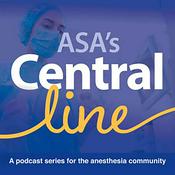 ASA's
Central
line

A podcast series for the anesthesia community